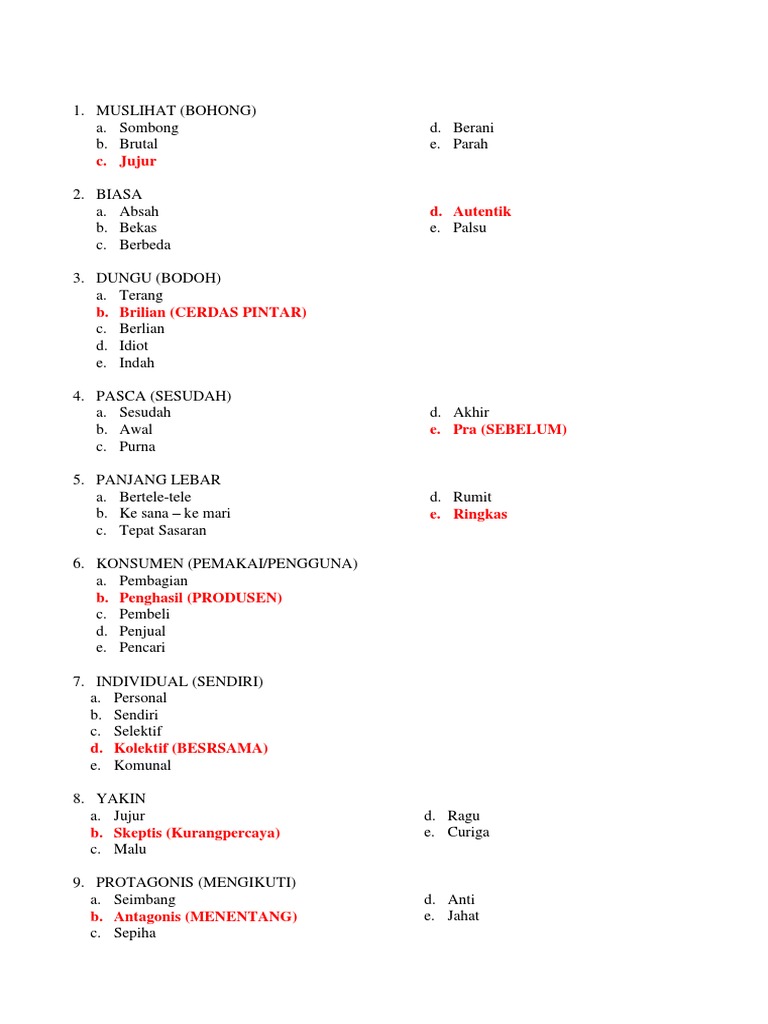 1. MUSLIHAT (BOHONG)
a. Sombong
b. Brutal
c. Jujur
d. Berani
e. Parah

2. BIASA
a. Absah
b. Bekas
c. Berbeda
d. Autentik
e. Palsu

3. DUNGU (BODOH)
a. Terang
b. Brilian (CERDAS PINTAR)
c. Berlian
d. Idiot
e. Indah

4. PASCA (SESUDAH)
a. Sesudah
b. Awal
c. Purna
d. Akhir
e. Pra (SEBELUM)

5. PANJANG LEBAR
a. Bertele-tele
b. Ke sana – ke mari
c. Tepat Sasaran
d. Rumit
e. Ringkas

6. KONSUMEN (PEMAKAI/PENGGUNA)
a. Pembagian
b. Penghasil (PRODUSEN)
c. Pembeli
d. Penjual
e. Pencari

7. INDIVIDUAL (SENDIRI)
a. Personal
b. Sendiri
c. Selektif
d. Kolektif (BESRSAMA)
e. Komunal

8. YAKIN
a. Jujur
b. Skeptis (Kurangpercaya)
c. Malu
d. Ragu
e. Curiga

9. PROTAGONIS (MENGIKUTI)
a. Seimbang
b. Antagonis (MENENTANG)
c. Sepiha
d. Anti
e. Jahat